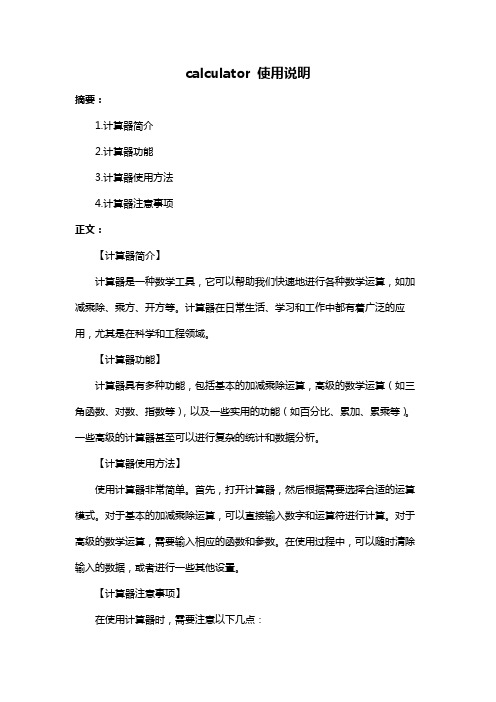 calculator 使用说明

摘要：

1.计算器简介

2.计算器功能

3.计算器使用方法

4.计算器注意事项

正文：

【计算器简介】

计算器是一种数学工具，它可以帮助我们快速地进行各种数学运算，如加减乘除、乘方、开方等。计算器在日常生活、学习和工作中都有着广泛的应用，尤其是在科学和工程领域。

【计算器功能】

计算器具有多种功能，包括基本的加减乘除运算，高级的数学运算（如三角函数、对数、指数等），以及一些实用的功能（如百分比、累加、累乘等）。一些高级的计算器甚至可以进行复杂的统计和数据分析。

【计算器使用方法】

使用计算器非常简单。首先，打开计算器，然后根据需要选择合适的运算模式。对于基本的加减乘除运算，可以直接输入数字和运算符进行计算。对于高级的数学运算，需要输入相应的函数和参数。在使用过程中，可以随时清除输入的数据，或者进行一些其他设置。

【计算器注意事项】

在使用计算器时，需要注意以下几点：